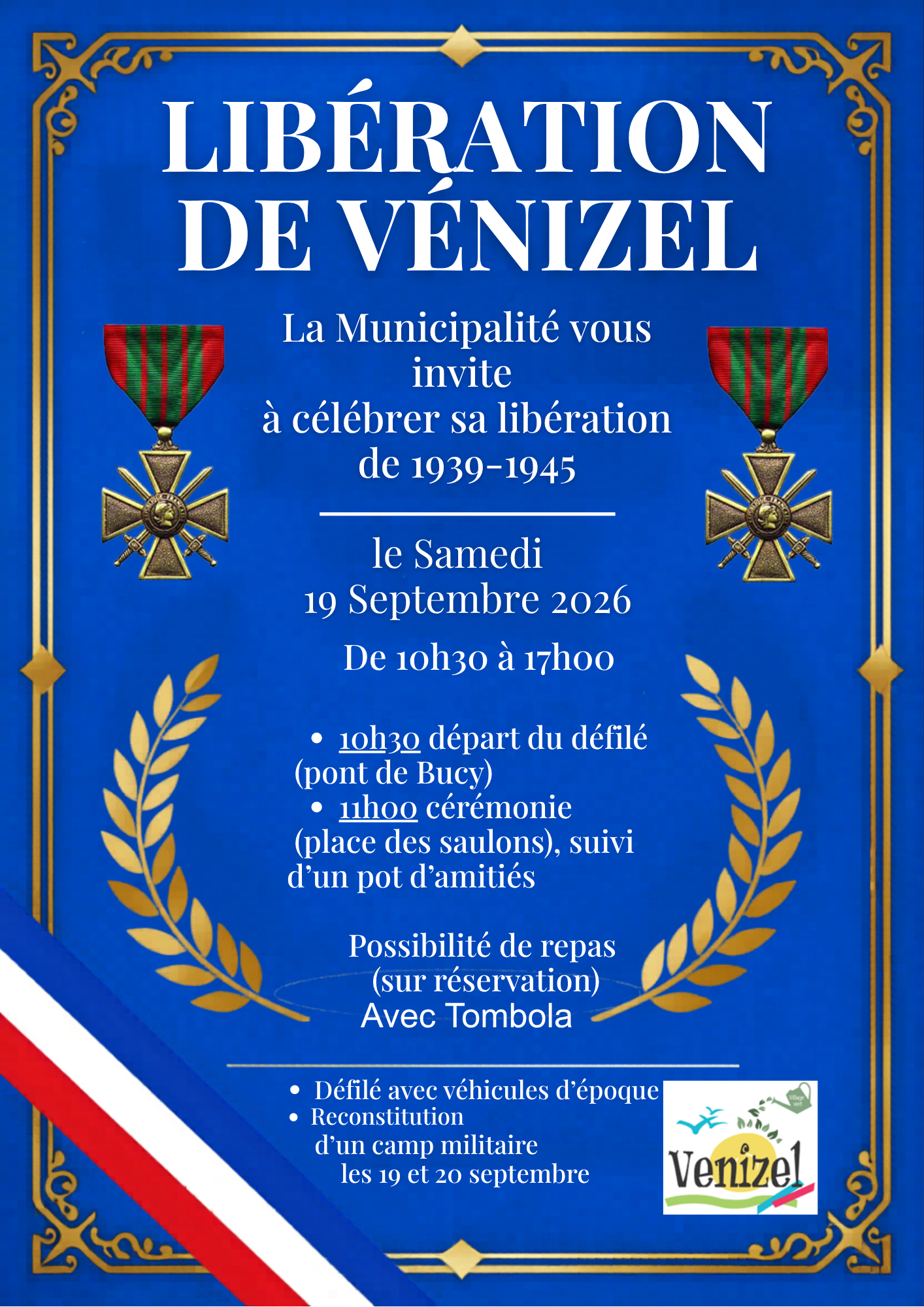 LIBÉRATION DE VÉNIZEL

La Municipalité vous invite à célébrer sa libération de 1939-1945

le Samedi 19 Septembre 2026

De 10h30 à 17h00

• 10h30 départ du défilé (pont de Bucy)
• 11h00 cérémonie (place des saulons), suivi d'un pot d'amitiés

Possibilité de repas (sur réservation)
Avec Tombola

• Défilé avec véhicules d'époque
• Reconstitution d'un camp militaire les 19 et 20 septembre

Venizel